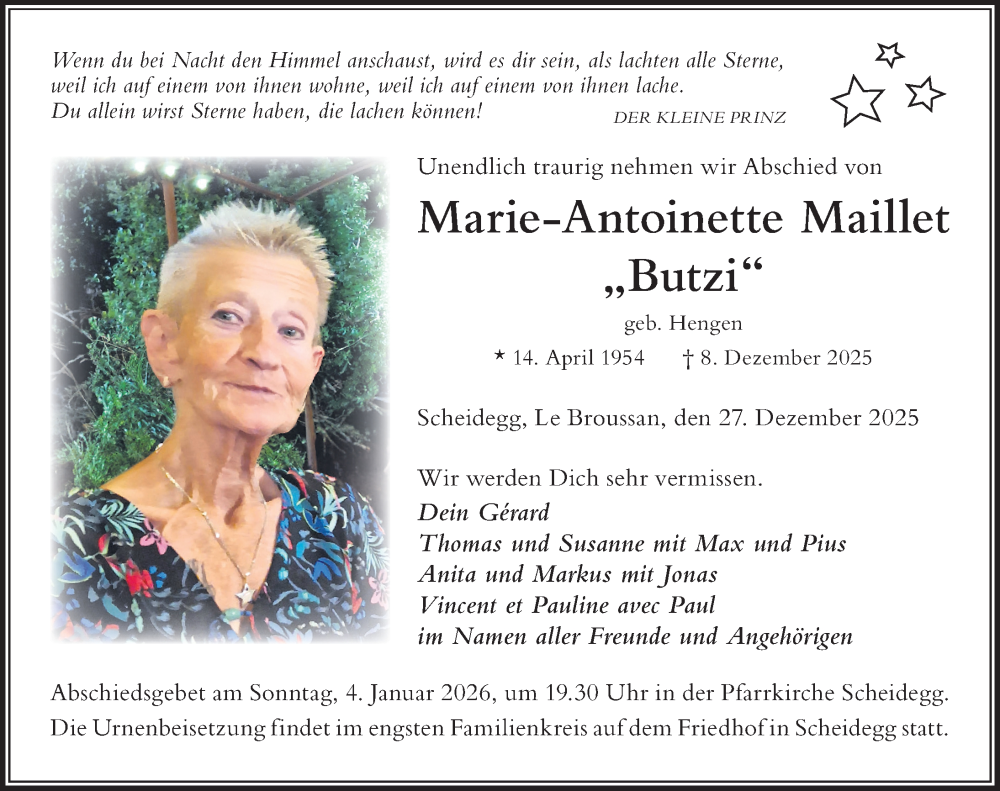 Wenn du bei Nacht den Himmel anschaust, wird es dir sein, als lachten alle Sterne, weil ich auf einem von ihnen wohne, weil ich auf einem von ihnen lache. Du allein wirst Sterne haben, die lachen können!

DER KLEINE PRINZ

Unendlich traurig nehmen wir Abschied von

Marie-Antoinette Maillet
„Butzi“

geb. Hengen

* 14. April 1954 † 8. Dezember 2025

Scheidegg, Le Broussan, den 27. Dezember 2025

Wir werden Dich sehr vermissen.
Dein Gérard
Thomas und Susanne mit Max und Pius
Anita und Markus mit Jonas
Vincent et Pauline avec Paul
im Namen aller Freunde und Angehörigen

Abschiedsgebet am Sonntag, 4. Januar 2026, um 19.30 Uhr in der Pfarrkirche Scheidegg. Die Urnenbeisetzung findet im engsten Familienkreis auf dem Friedhof in Scheidegg statt.